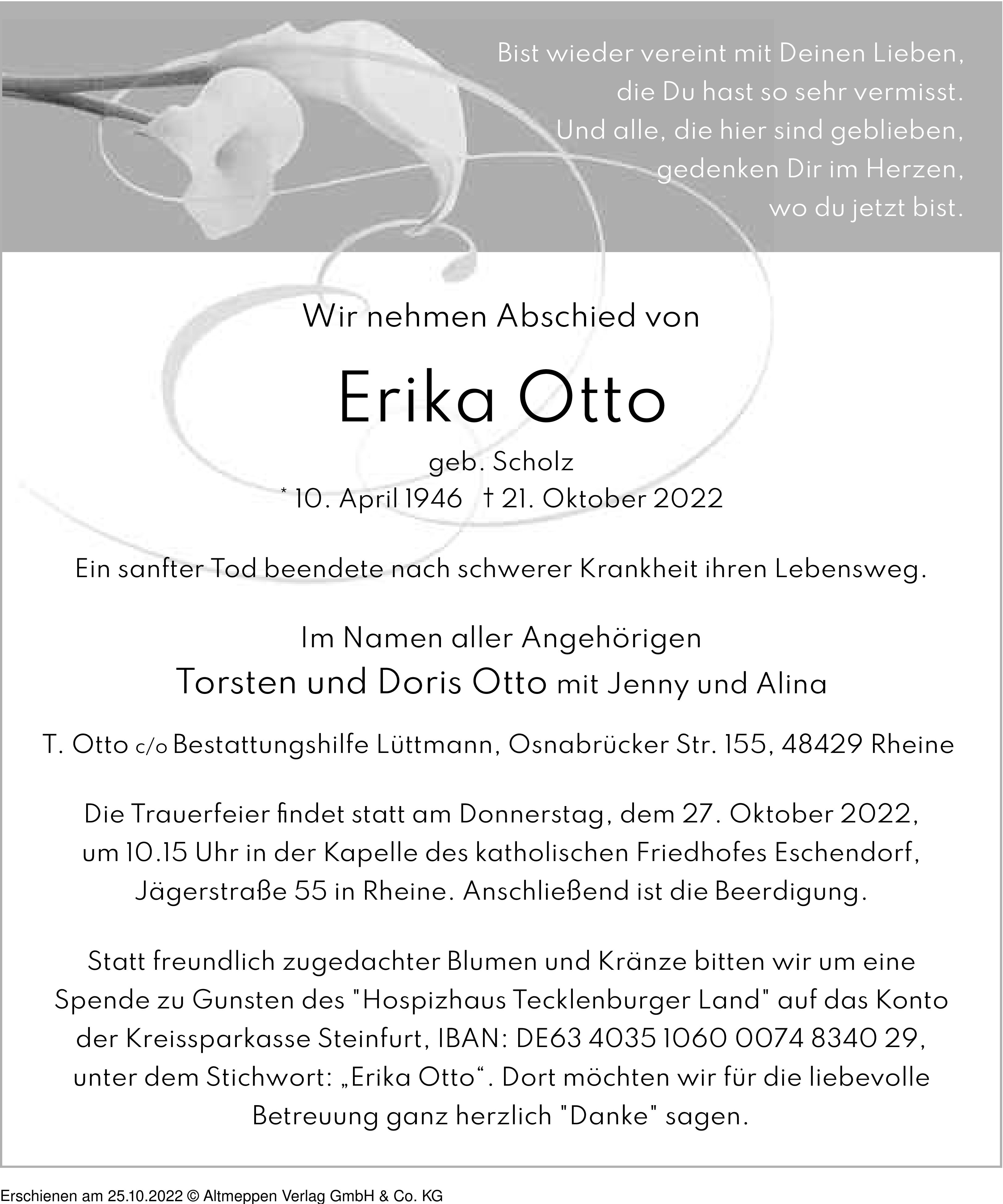 Bist wieder vereint mit Deinen Lieben,
die Du hast so sehr vermisst.
Und alle, die hier sind geblieben,
gedenken Dir im Herzen,
wo du jetzt bist.

Wir nehmen Abschied von

Erika Otto

geb. Scholz
* 10. April 1946 † 21. Oktober 2022

Ein sanfter Tod beendete nach schwerer Krankheit ihren Lebensweg.

Im Namen aller Angehörigen
Torsten und Doris Otto mit Jenny und Alina

T. Otto c/o Bestattungshilfe Lüttmann, Osnabrücker Str. 155, 48429 Rheine

Die Trauerfeier findet statt am Donnerstag, dem 27. Oktober 2022, um 10.15 Uhr in der Kapelle des katholischen Friedhofes Eschendorf, Jägerstraße 55 in Rheine. Anschließend ist die Beerdigung.

Statt freundlich zugedachter Blumen und Kränze bitten wir um eine Spende zu Gunsten des "Hospizhaus Tecklenburger Land" auf das Konto der Kreissparkasse Steinfurt, IBAN: DE63 4035 1060 0074 8340 29, unter dem Stichwort: „Erika Otto“. Dort möchten wir für die liebevolle Betreuung ganz herzlich "Danke" sagen.

Erschienen am 25.10.2022 © Altmeppen Verlag GmbH & Co. KG